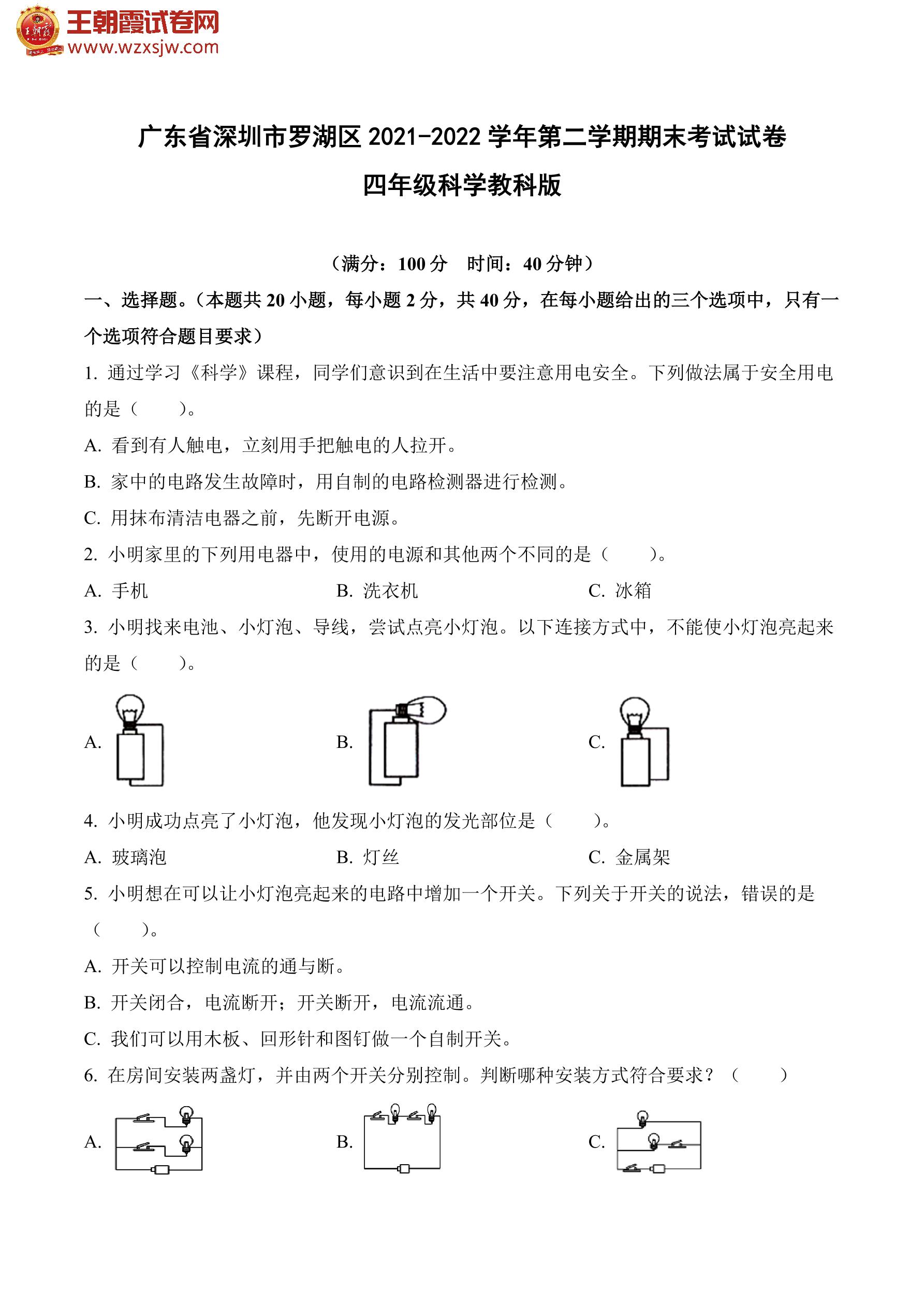 王朝霞试卷网
www.wzxsjw.com

广东省深圳市罗湖区 2021-2022 学年第二学期期末考试试卷
四年级科学教科版

（满分：100 分　时间：40 分钟）

一、选择题。（本题共 20 小题，每小题 2 分，共 40 分，在每小题给出的三个选项中，只有一个选项符合题目要求）

1. 通过学习《科学》课程，同学们意识到在生活中要注意用电安全。下列做法属于安全用电的是（　　）。

A. 看到有人触电，立刻用手把触电的人拉开。

B. 家中的电路发生故障时，用自制的电路检测器进行检测。

C. 用抹布清洁电器之前，先断开电源。

2. 小明家里的下列用电器中，使用的电源和其他两个不同的是（　　）。

A. 手机　　B. 洗衣机　　C. 冰箱

3. 小明找来电池、小灯泡、导线，尝试点亮小灯泡。以下连接方式中，不能使小灯泡亮起来的是（　　）。

A.　　B.　　C.

4. 小明成功点亮了小灯泡，他发现小灯泡的发光部位是（　　）。

A. 玻璃泡　　B. 灯丝　　C. 金属架

5. 小明想在可以让小灯泡亮起来的电路中增加一个开关。下列关于开关的说法，错误的是（　　）。

A. 开关可以控制电流的通与断。

B. 开关闭合，电流断开；开关断开，电流流通。

C. 我们可以用木板、回形针和图钉做一个自制开关。

6. 在房间安装两盏灯，并由两个开关分别控制。判断哪种安装方式符合要求？（　　）

A.　　B.　　C.